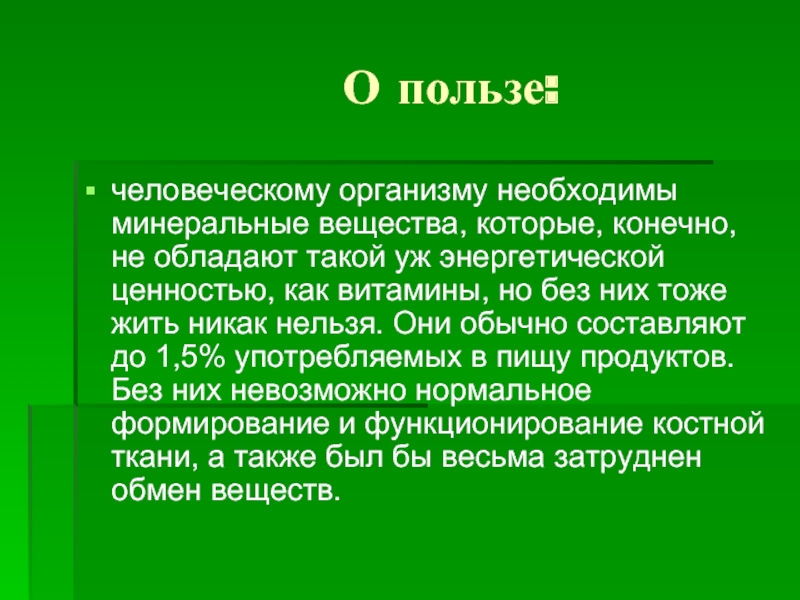 О пользе:

▪ человеческому организму необходимы минеральные вещества, которые, конечно, не обладают такой уж энергетической ценностью, как витамины, но без них тоже жить никак нельзя. Они обычно составляют до 1,5% употребляемых в пищу продуктов. Без них невозможно нормальное формирование и функционирование костной ткани, а также был бы весьма затруднен обмен веществ.